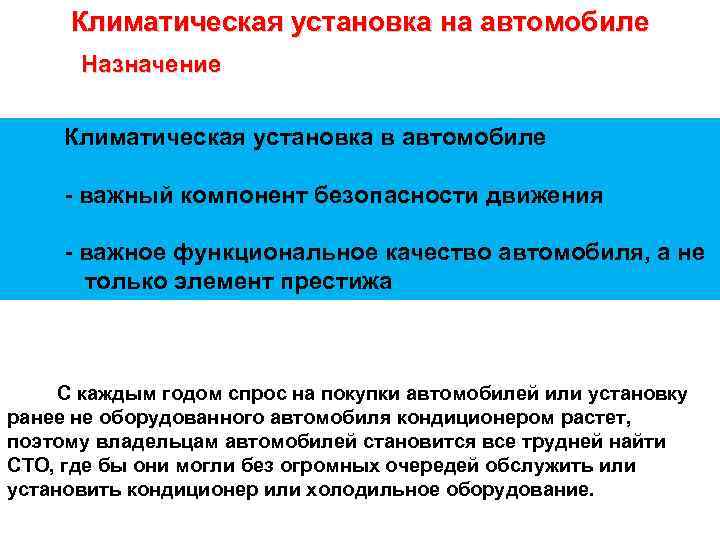 Климатическая установка на автомобиле

Назначение

Климатическая установка в автомобиле

- важный компонент безопасности движения

- важное функциональное качество автомобиля, а не только элемент престижа

С каждым годом спрос на покупки автомобилей или установку ранее не оборудованного автомобиля кондиционером растет, поэтому владельцам автомобилей становится все трудней найти СТО, где бы они могли без огромных очередей обслужить или установить кондиционер или холодильное оборудование.